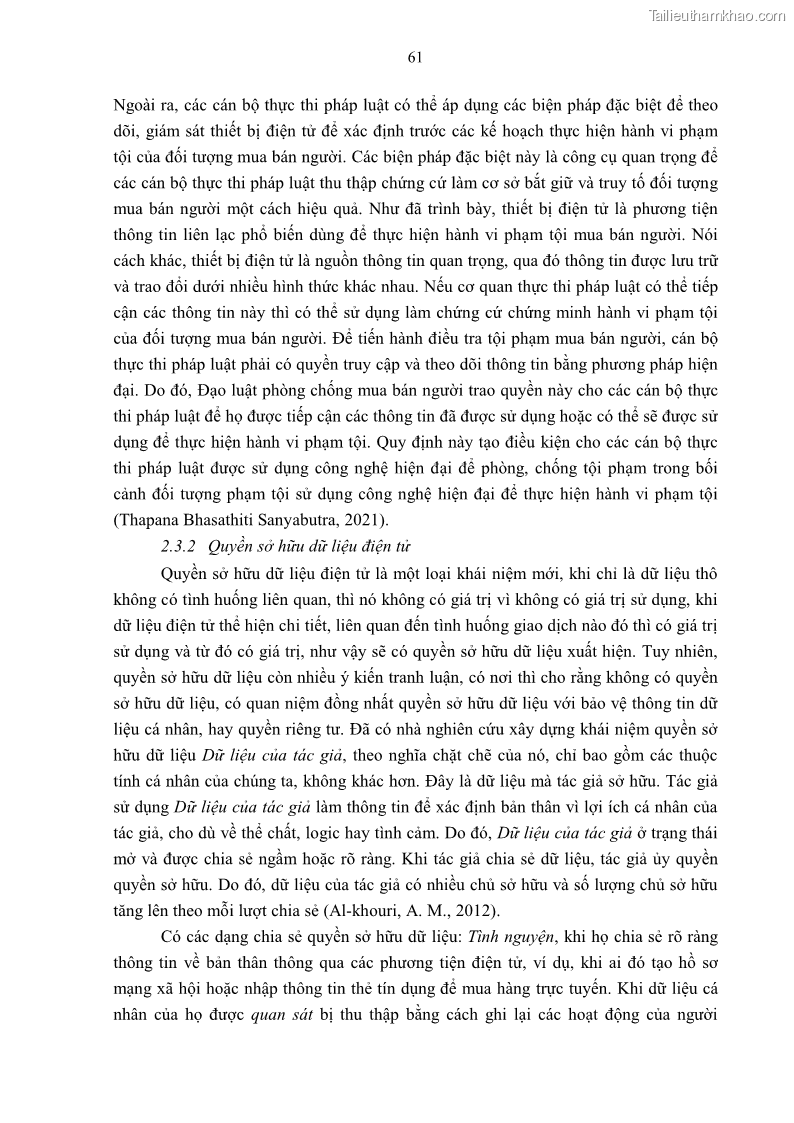 Tailieuthamkhao.com

61

Ngoài ra, các cán bộ thực thi pháp luật có thể áp dụng các biện pháp đặc biệt để theo dõi, giám sát thiết bị điện tử để xác định trước các kế hoạch thực hiện hành vi phạm tội của đối tượng mua bán người. Các biện pháp đặc biệt này là công cụ quan trọng để các cán bộ thực thi pháp luật thu thập chứng cứ làm cơ sở bắt giữ và truy tố đối tượng mua bán người một cách hiệu quả. Như đã trình bày, thiết bị điện tử là phương tiện thông tin liên lạc phổ biến dùng để thực hiện hành vi phạm tội mua bán người. Nói cách khác, thiết bị điện tử là nguồn thông tin quan trọng, qua đó thông tin được lưu trữ và trao đổi dưới nhiều hình thức khác nhau. Nếu cơ quan thực thi pháp luật có thể tiếp cận các thông tin này thì có thể sử dụng làm chứng cứ chứng minh hành vi phạm tội của đối tượng mua bán người. Để tiến hành điều tra tội phạm mua bán người, cán bộ thực thi pháp luật phải có quyền truy cập và theo dõi thông tin bằng phương pháp hiện đại. Do đó, Đạo luật phòng chống mua bán người trao quyền này cho các cán bộ thực thi pháp luật để họ được tiếp cận các thông tin đã được sử dụng hoặc có thể sẽ được sử dụng để thực hiện hành vi phạm tội. Quy định này tạo điều kiện cho các cán bộ thực thi pháp luật được sử dụng công nghệ hiện đại để phòng, chống tội phạm trong bối cảnh đối tượng phạm tội sử dụng công nghệ hiện đại để thực hiện hành vi phạm tội (Thapana Bhasathiti Sanyabutra, 2021).

2.3.2 Quyền sở hữu dữ liệu điện tử

Quyền sở hữu dữ liệu điện tử là một loại khái niệm mới, khi chỉ là dữ liệu thô không có tình huống liên quan, thì nó không có giá trị vì không có giá trị sử dụng, khi dữ liệu điện tử thể hiện chi tiết, liên quan đến tình huống giao dịch nào đó thì có giá trị sử dụng và từ đó có giá trị, như vậy sẽ có quyền sở hữu dữ liệu xuất hiện. Tuy nhiên, quyền sở hữu dữ liệu còn nhiều ý kiến tranh luận, có nơi thì cho rằng không có quyền sở hữu dữ liệu, có quan niệm đồng nhất quyền sở hữu dữ liệu với bảo vệ thông tin dữ liệu cá nhân, hay quyền riêng tư. Đã có nhà nghiên cứu xây dựng khái niệm quyền sở hữu dữ liệu Dữ liệu của tác giả, theo nghĩa chặt chẽ của nó, chỉ bao gồm các thuộc tính cá nhân của chúng ta, không khác hơn. Đây là dữ liệu mà tác giả sở hữu. Tác giả sử dụng Dữ liệu của tác giả làm thông tin để xác định bản thân vì lợi ích cá nhân của tác giả, cho dù về thể chất, logic hay tình cảm. Do đó, Dữ liệu của tác giả ở trạng thái mở và được chia sẻ ngầm hoặc rõ ràng. Khi tác giả chia sẻ dữ liệu, tác giả ủy quyền quyền sở hữu. Do đó, dữ liệu của tác giả có nhiều chủ sở hữu và số lượng chủ sở hữu tăng lên theo mỗi lượt chia sẻ (Al-khouri, A. M., 2012).

Có các dạng chia sẻ quyền sở hữu dữ liệu: Tình nguyện, khi họ chia sẻ rõ ràng thông tin về bản thân thông qua các phương tiện điện tử, ví dụ, khi ai đó tạo hồ sơ mạng xã hội hoặc nhập thông tin thẻ tín dụng để mua hàng trực tuyến. Khi dữ liệu cá nhân của họ được quan sát bị thu thập bằng cách ghi lại các hoạt động của người